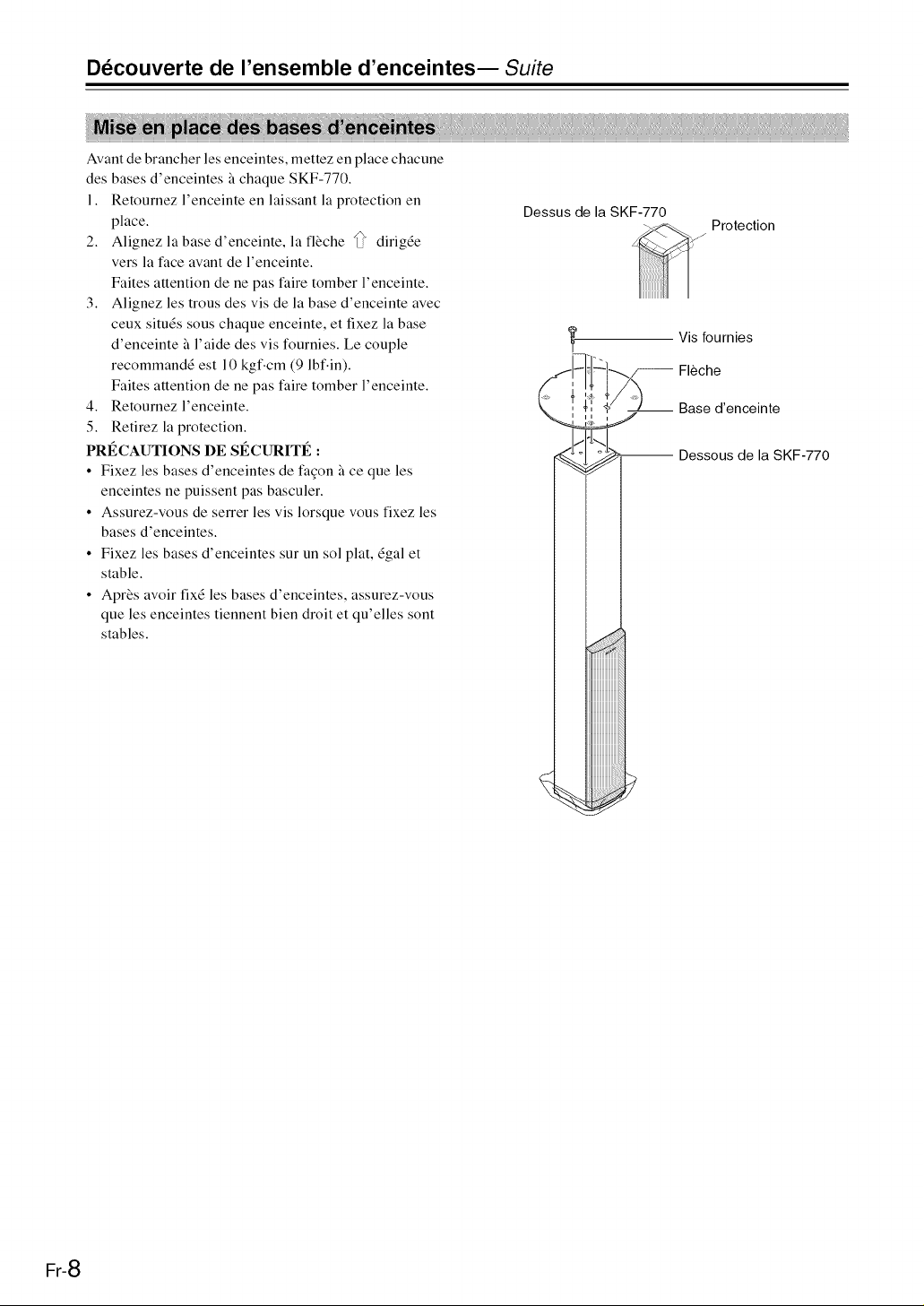 Découverte de l'ensemble d'enceintes— Suite

Mise en place des bases d'enceintes

Avant de brancher les enceintes, mettez en place chacune des bases d'enceintes à chaque SKF-770.

1. Retournez l'enceinte en laissant la protection en place.

2. Alignez la base d'enceinte, la flèche ⇧ dirigée vers la face avant de l'enceinte. Faites attention de ne pas faire tomber l'enceinte.

3. Alignez les trous des vis de la base d'enceinte avec ceux situés sous chaque enceinte, et fixez la base d'enceinte à l'aide des vis fournies. Le couple recommandé est 10 kgf·cm (9 lbf·in). Faites attention de ne pas faire tomber l'enceinte.

4. Retournez l'enceinte.

5. Retirez la protection.

PRÉCAUTIONS DE SÉCURITÉ :

• Fixez les bases d'enceintes de façon à ce que les enceintes ne puissent pas basculer.
• Assurez-vous de serrer les vis lorsque vous fixez les bases d'enceintes.
• Fixez les bases d'enceintes sur un sol plat, égal et stable.
• Après avoir fixé les bases d'enceintes, assurez-vous que les enceintes tiennent bien droit et qu'elles sont stables.

Dessus de la SKF-770
Protection
Vis fournies
Flèche
Base d'enceinte
Dessous de la SKF-770

Fr-8